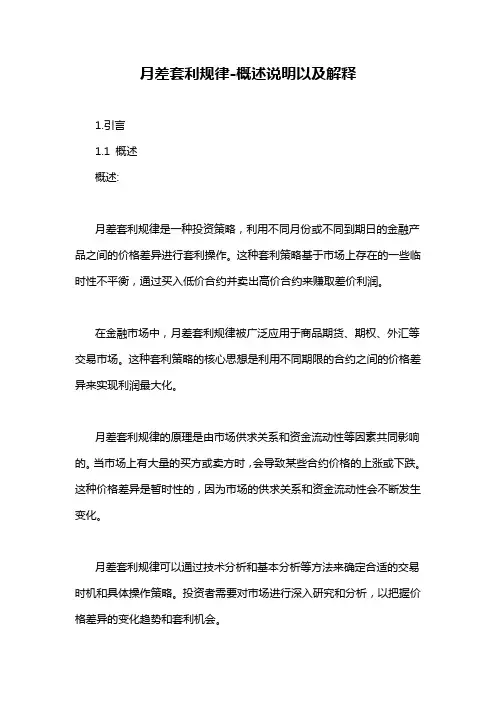 月差套利规律-概述说明以及解释

1.引言

1.1 概述

概述:

月差套利规律是一种投资策略，利用不同月份或不同到期日的金融产品之间的价格差异进行套利操作。这种套利策略基于市场上存在的一些临时性不平衡，通过买入低价合约并卖出高价合约来赚取差价利润。

在金融市场中，月差套利规律被广泛应用于商品期货、期权、外汇等交易市场。这种套利策略的核心思想是利用不同期限的合约之间的价格差异来实现利润最大化。

月差套利规律的原理是由市场供求关系和资金流动性等因素共同影响的。当市场上有大量的买方或卖方时，会导致某些合约价格的上涨或下跌。这种价格差异是暂时性的，因为市场的供求关系和资金流动性会不断发生变化。

月差套利规律可以通过技术分析和基本分析等方法来确定合适的交易时机和具体操作策略。投资者需要对市场进行深入研究和分析，以把握价格差异的变化趋势和套利机会。